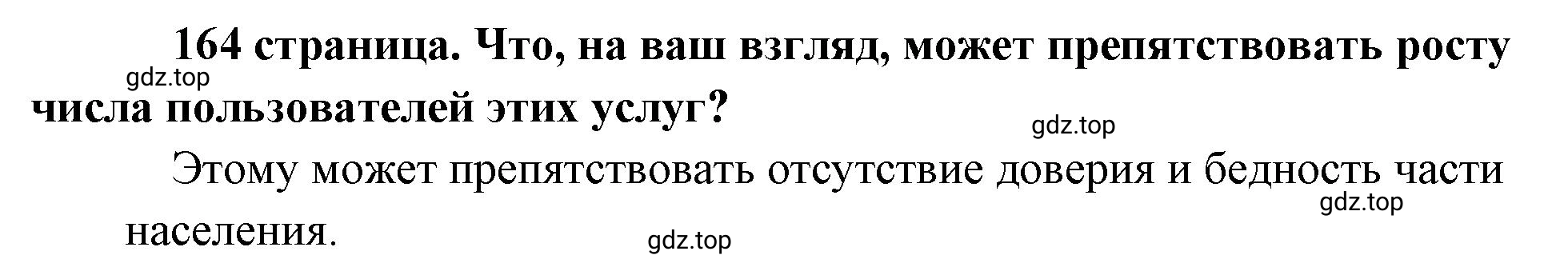 164 страница. Что, на ваш взгляд, может препятствовать росту числа пользователей этих услуг?

gdz.top

gdz.top

Этому может препятствовать отсутствие доверия и бедность части населения.

gdz.top

gdz.top